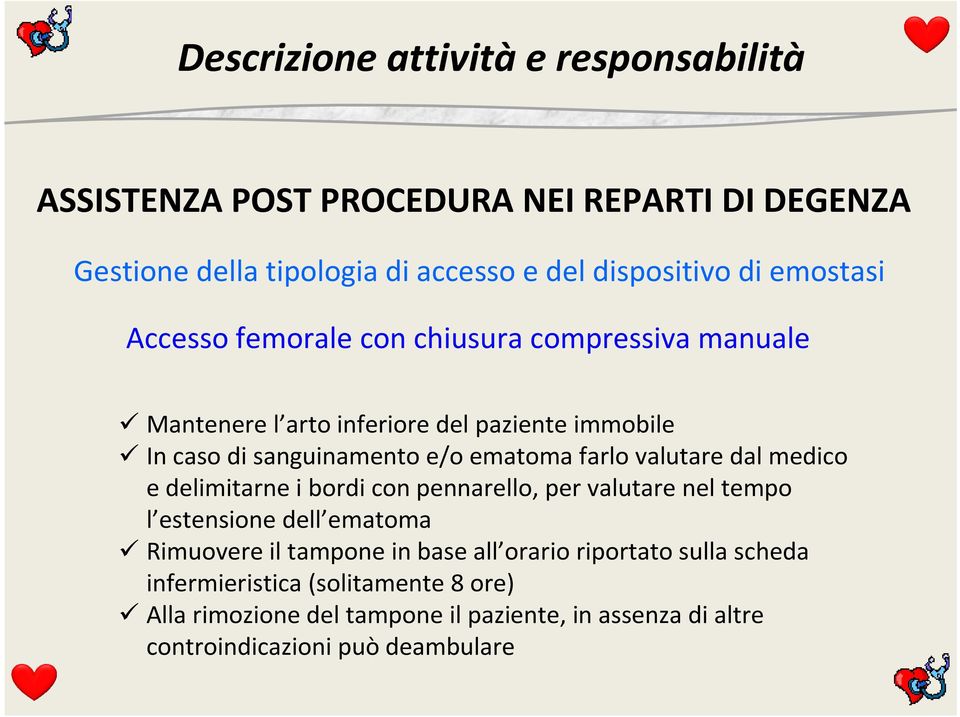 Descrizione attività e responsabilità

ASSISTENZA POST PROCEDURA NEI REPARTI DI DEGENZA

Gestione della tipologia di accesso e del dispositivo di emostasi

Accesso femorale con chiusura compressiva manuale

✓ Mantenere l'arto inferiore del paziente immobile
✓ In caso di sanguinamento e/o ematoma farlo valutare dal medico e delimitarne i bordi con pennarello, per valutare nel tempo l'estensione dell'ematoma
✓ Rimuovere il tampone in base all'orario riportato sulla scheda infermieristica (solitamente 8 ore)
✓ Alla rimozione del tampone il paziente, in assenza di altre controindicazioni può deambulare